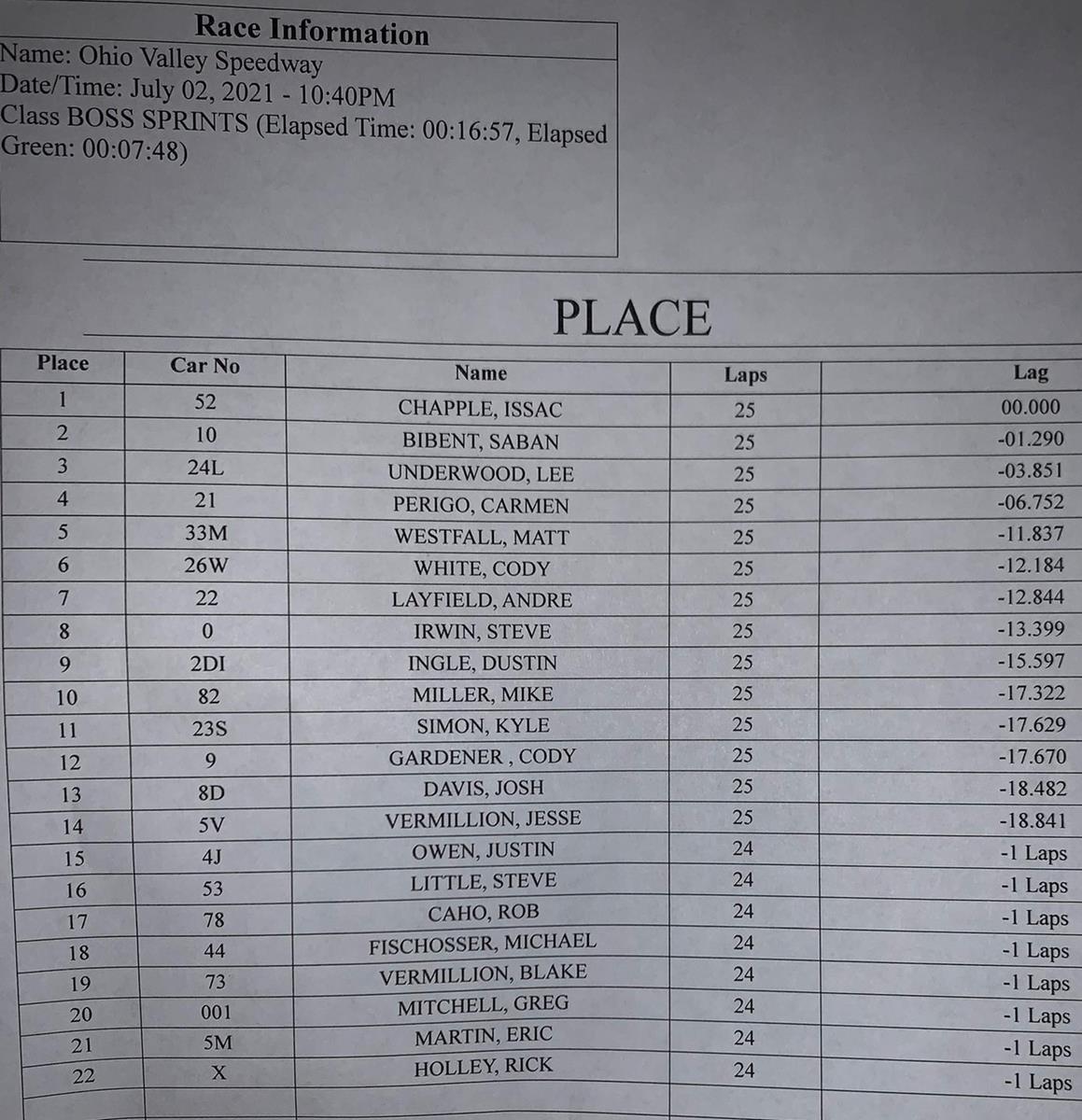 Race Information

Name: Ohio Valley Speedway
Date/Time: July 02, 2021 - 10:40PM
Class BOSS SPRINTS (Elapsed Time: 00:16:57, Elapsed Green: 00:07:48)

PLACE

| Place | Car No | Name | Laps | Lag |
|---|---|---|---|---|
| 1 | 52 | CHAPPLE, ISSAC | 25 | 00.000 |
| 2 | 10 | BIBENT, SABAN | 25 | -01.290 |
| 3 | 24L | UNDERWOOD, LEE | 25 | -03.851 |
| 4 | 21 | PERIGO, CARMEN | 25 | -06.752 |
| 5 | 33M | WESTFALL, MATT | 25 | -11.837 |
| 6 | 26W | WHITE, CODY | 25 | -12.184 |
| 7 | 22 | LAYFIELD, ANDRE | 25 | -12.844 |
| 8 | 0 | IRWIN, STEVE | 25 | -13.399 |
| 9 | 2DI | INGLE, DUSTIN | 25 | -15.597 |
| 10 | 82 | MILLER, MIKE | 25 | -17.322 |
| 11 | 23S | SIMON, KYLE | 25 | -17.629 |
| 12 | 9 | GARDENER , CODY | 25 | -17.670 |
| 13 | 8D | DAVIS, JOSH | 25 | -18.482 |
| 14 | 5V | VERMILLION, JESSE | 25 | -18.841 |
| 15 | 4J | OWEN, JUSTIN | 24 | -1 Laps |
| 16 | 53 | LITTLE, STEVE | 24 | -1 Laps |
| 17 | 78 | CAHO, ROB | 24 | -1 Laps |
| 18 | 44 | FISCHOSSER, MICHAEL | 24 | -1 Laps |
| 19 | 73 | VERMILLION, BLAKE | 24 | -1 Laps |
| 20 | 001 | MITCHELL, GREG | 24 | -1 Laps |
| 21 | 5M | MARTIN, ERIC | 24 | -1 Laps |
| 22 | X | HOLLEY, RICK | 24 | -1 Laps |